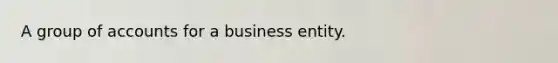 A group of accounts for a business entity.